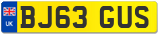 UK
BJ63 GUS